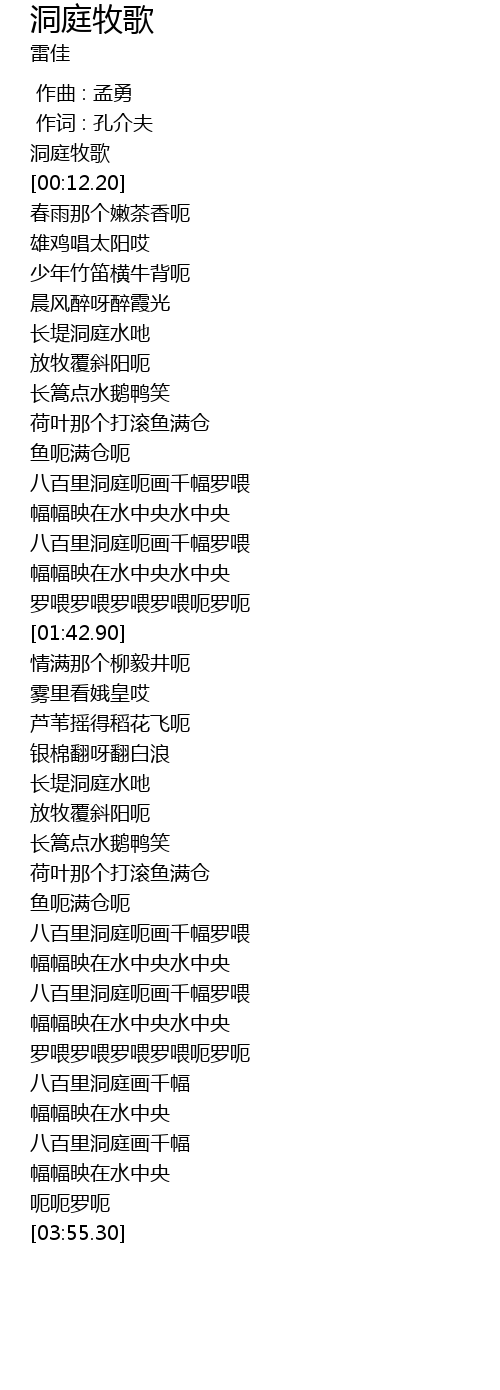 洞庭牧歌
雷佳

作曲 : 孟勇
作词 : 孔介夫
洞庭牧歌
[00:12.20]
春雨那个嫩茶香呃
雄鸡唱太阳哎
少年竹笛横牛背呃
晨风醉呀醉霞光
长堤洞庭水吔
放牧覆斜阳呃
长篙点水鹅鸭笑
荷叶那个打滚鱼满仓
鱼呃满仓呃
八百里洞庭呃画千幅罗喂
幅幅映在水中央水中央
八百里洞庭呃画千幅罗喂
幅幅映在水中央水中央
罗喂罗喂罗喂罗喂呃罗呃
[01:42.90]
情满那个柳毅井呃
雾里看娥皇哎
芦苇摇得稻花飞呃
银棉翻呀翻白浪
长堤洞庭水吔
放牧覆斜阳呃
长篙点水鹅鸭笑
荷叶那个打滚鱼满仓
鱼呃满仓呃
八百里洞庭呃画千幅罗喂
幅幅映在水中央水中央
八百里洞庭呃画千幅罗喂
幅幅映在水中央水中央
罗喂罗喂罗喂罗喂呃罗呃
八百里洞庭画千幅
幅幅映在水中央
八百里洞庭画千幅
幅幅映在水中央
呃呃罗呃
[03:55.30]